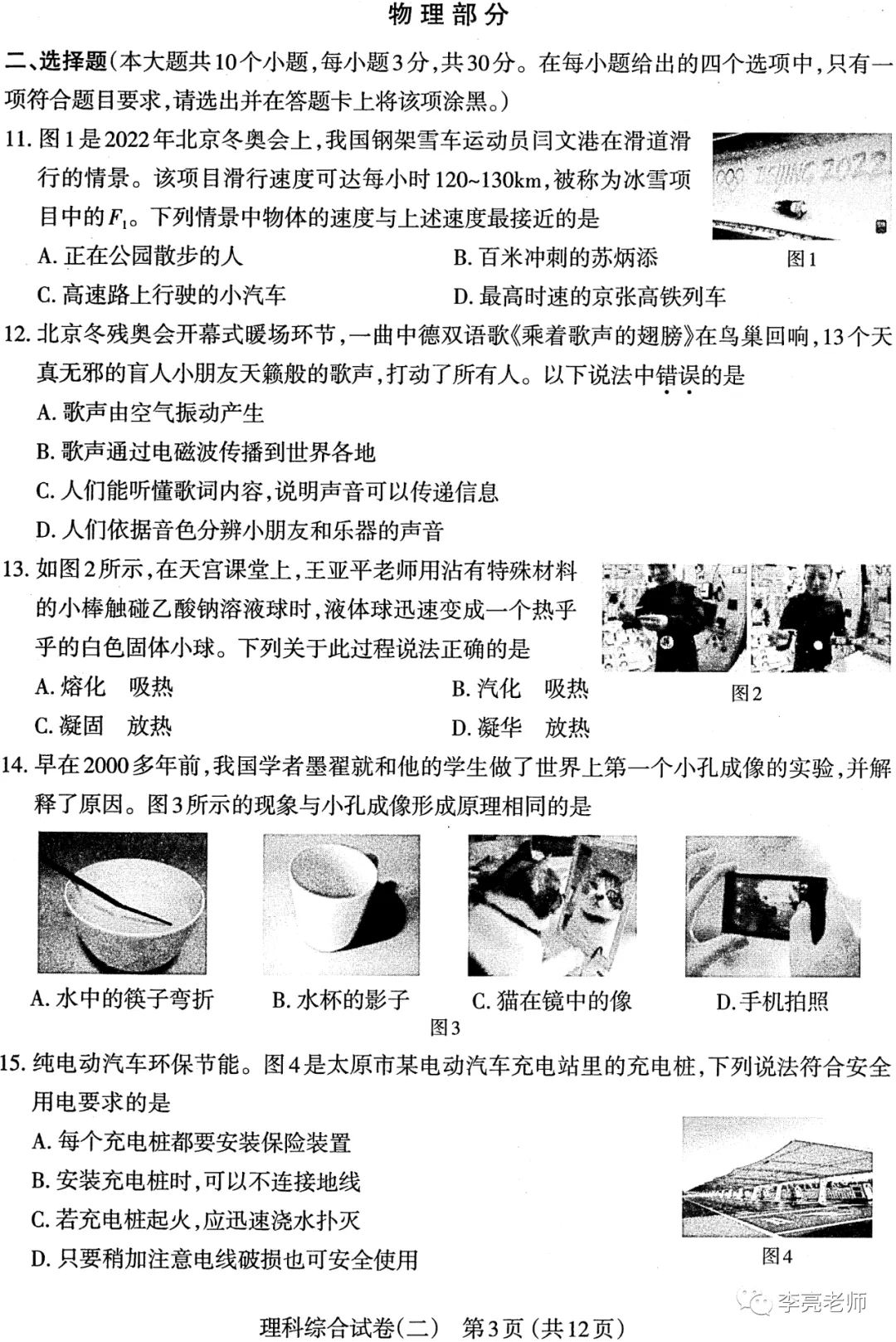 物理部分

二、选择题(本大题共10个小题,每小题3分,共30分。在每小题给出的四个选项中,只有一项符合题目要求,请选出并在答题卡上将该项涂黑。)

11. 图1是2022年北京冬奥会上,我国钢架雪车运动员闫文港在滑道滑行的情景。该项目滑行速度可达每小时120~130km,被称为冰雪项目中的$F_1$。下列情景中物体的速度与上述速度最接近的是

BEIJING 2022

图1

A. 正在公园散步的人　　B. 百米冲刺的苏炳添

C. 高速路上行驶的小汽车　　D. 最高时速的京张高铁列车

12. 北京冬残奥会开幕式暖场环节,一曲中德双语歌《乘着歌声的翅膀》在鸟巢回响,13个天真无邪的盲人小朋友天籁般的歌声,打动了所有人。以下说法中错误的是

A. 歌声由空气振动产生

B. 歌声通过电磁波传播到世界各地

C. 人们能听懂歌词内容,说明声音可以传递信息

D. 人们依据音色分辨小朋友和乐器的声音

13. 如图2所示,在天宫课堂上,王亚平老师用沾有特殊材料的小棒触碰乙酸钠溶液球时,液体球迅速变成一个热乎乎的白色固体小球。下列关于此过程说法正确的是

图2

A. 熔化　吸热　　B. 汽化　吸热

C. 凝固　放热　　D. 凝华　放热

14. 早在2000多年前,我国学者墨翟就和他的学生做了世界上第一个小孔成像的实验,并解释了原因。图3所示的现象与小孔成像形成原理相同的是

A. 水中的筷子弯折　B. 水杯的影子　C. 猫在镜中的像　D. 手机拍照

图3

15. 纯电动汽车环保节能。图4是太原市某电动汽车充电站里的充电桩,下列说法符合安全用电要求的是

A. 每个充电桩都要安装保险装置

B. 安装充电桩时,可以不连接地线

C. 若充电桩起火,应迅速浇水扑灭

D. 只要稍加注意电线破损也可安全使用

图4

李亮老师

理科综合试卷(二)　第3页(共12页)